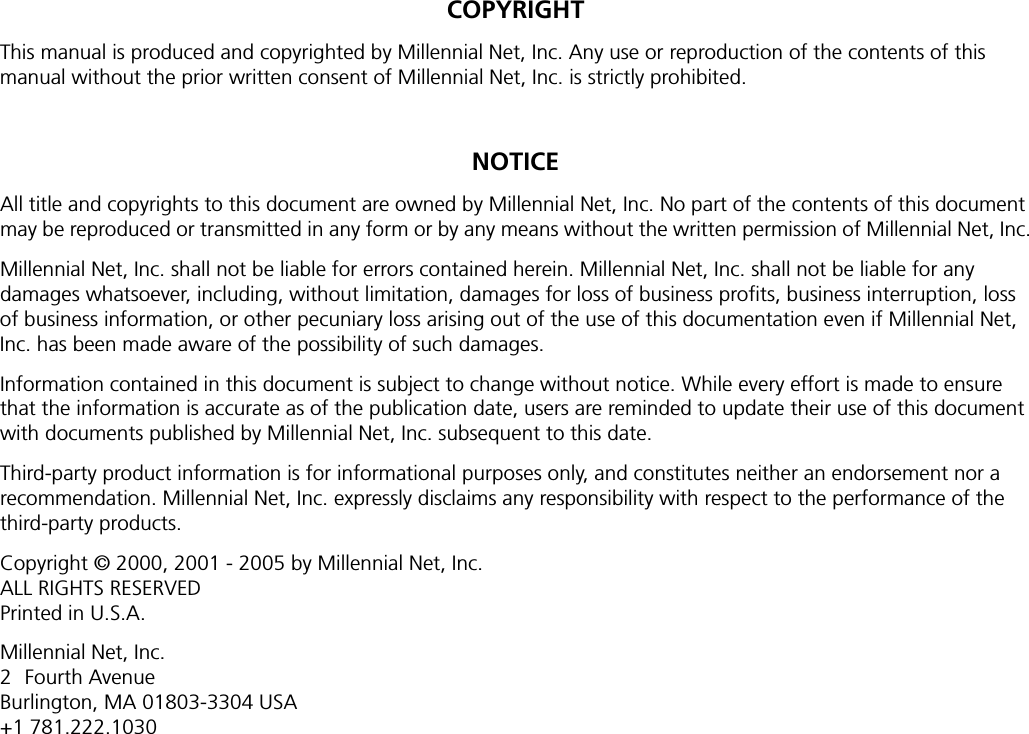 COPYRIGHT

This manual is produced and copyrighted by Millennial Net, Inc. Any use or reproduction of the contents of this manual without the prior written consent of Millennial Net, Inc. is strictly prohibited.

NOTICE

All title and copyrights to this document are owned by Millennial Net, Inc. No part of the contents of this document may be reproduced or transmitted in any form or by any means without the written permission of Millennial Net, Inc.

Millennial Net, Inc. shall not be liable for errors contained herein. Millennial Net, Inc. shall not be liable for any damages whatsoever, including, without limitation, damages for loss of business profits, business interruption, loss of business information, or other pecuniary loss arising out of the use of this documentation even if Millennial Net, Inc. has been made aware of the possibility of such damages.

Information contained in this document is subject to change without notice. While every effort is made to ensure that the information is accurate as of the publication date, users are reminded to update their use of this document with documents published by Millennial Net, Inc. subsequent to this date.

Third-party product information is for informational purposes only, and constitutes neither an endorsement nor a recommendation. Millennial Net, Inc. expressly disclaims any responsibility with respect to the performance of the third-party products.

Copyright © 2000, 2001 - 2005 by Millennial Net, Inc.
ALL RIGHTS RESERVED
Printed in U.S.A.

Millennial Net, Inc.
2 Fourth Avenue
Burlington, MA 01803-3304 USA
+1 781.222.1030